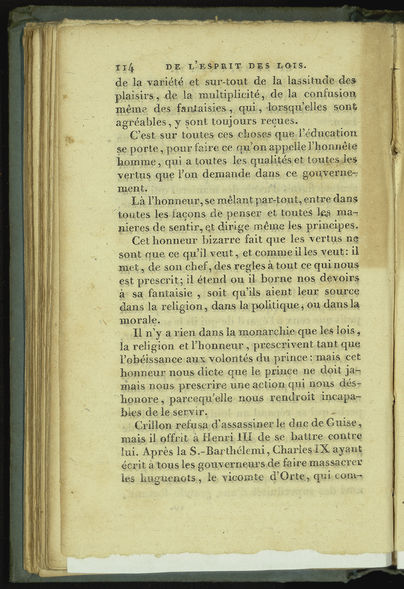 114 DE L'ESPRIT DES LOIS.

de la variété et sur-tout de la lassitude des plaisirs, de la multiplicité, de la confusion même des fantaisies, qui, lorsqu'elles sont agréables, y sont toujours reçues.

C'est sur toutes ces choses que l'éducation se porte, pour faire ce qu'on appelle l'honnête homme, qui a toutes les qualités et toutes les vertus que l'on demande dans ce gouvernement.

Là l'honneur, se mêlant par-tout, entre dans toutes les façons de penser et toutes les manieres de sentir, et dirige même les principes.

Cet honneur bizarre fait que les vertus ne sont que ce qu'il veut, et comme il les veut: il met, de son chef, des regles à tout ce qui nous est prescrit; il étend ou il borne nos devoirs à sa fantaisie, soit qu'ils aient leur source dans la religion, dans la politique, ou dans la morale.

Il n'y a rien dans la monarchie que les lois, la religion et l'honneur, prescrivent tant que l'obéissance aux volontés du prince: mais cet honneur nous dicte que le prince ne doit jamais nous prescrire une action qui nous déshonore, parcequ'elle nous rendroit incapables de le servir.

Crillon refusa d'assassiner le duc de Guise, mais il offrit à Henri III de se battre contre lui. Après la S.-Barthélemi, Charles IX ayant écrit à tous les gouverneurs de faire massacrer les huguenots, le vicomte d'Orte, qui com-